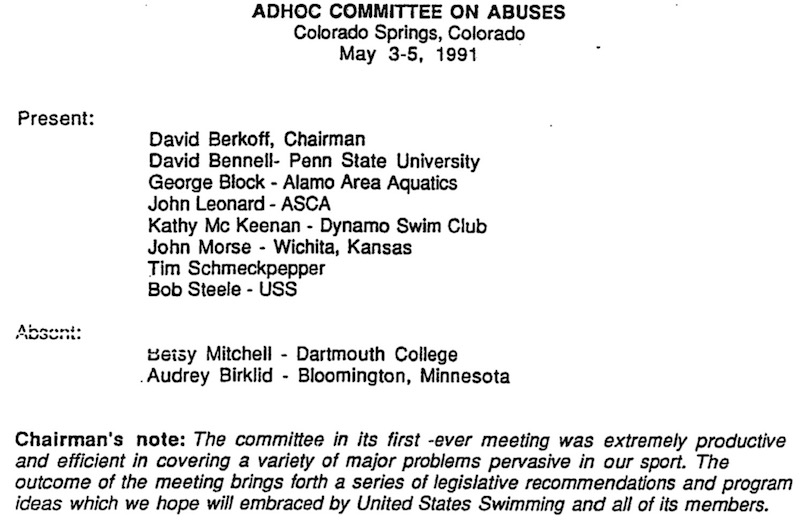 ADHOC COMMITTEE ON ABUSES
Colorado Springs, Colorado
May 3-5, 1991

Present:

David Berkoff, Chairman
David Bennell- Penn State University
George Block - Alamo Area Aquatics
John Leonard - ASCA
Kathy Mc Keenan - Dynamo Swim Club
John Morse - Wichita, Kansas
Tim Schmeckpepper
Bob Steele - USS

Absent:

Betsy Mitchell - Dartmouth College
Audrey Birklid - Bloomington, Minnesota

Chairman's note: The committee in its first -ever meeting was extremely productive and efficient in covering a variety of major problems pervasive in our sport. The outcome of the meeting brings forth a series of legislative recommendations and program ideas which we hope will embraced by United States Swimming and all of its members.